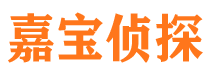 嘉宝侦探